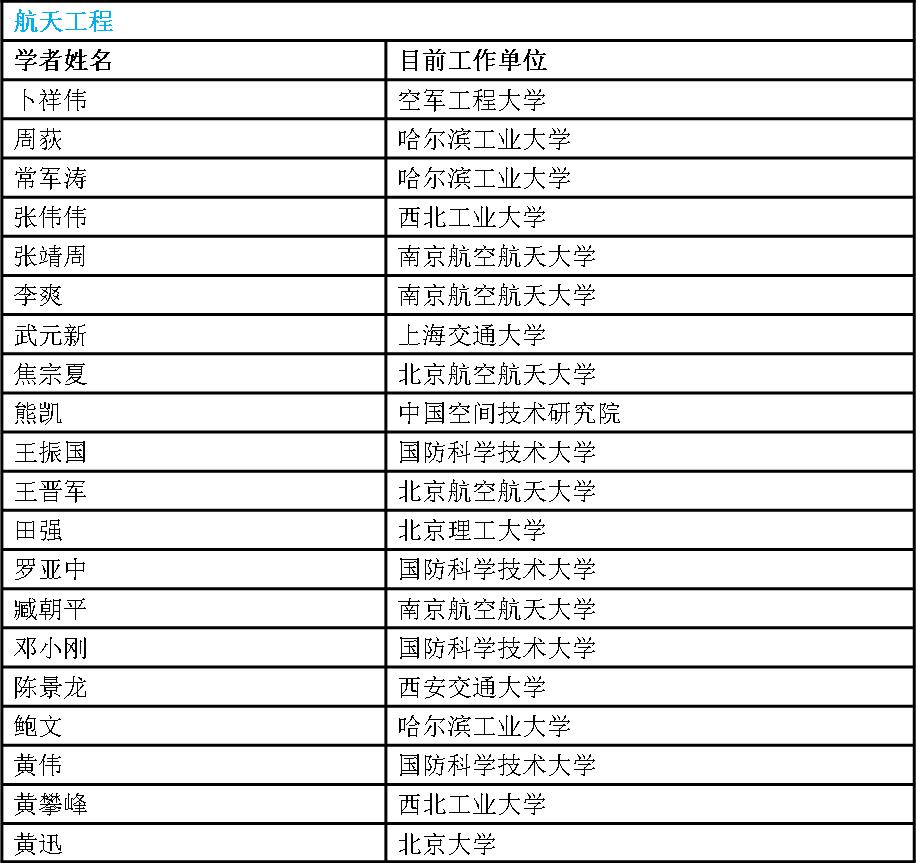 航天工程

| 学者姓名 | 目前工作单位 |
|---|---|
| 卜祥伟 | 空军工程大学 |
| 周荻 | 哈尔滨工业大学 |
| 常军涛 | 哈尔滨工业大学 |
| 张伟伟 | 西北工业大学 |
| 张靖周 | 南京航空航天大学 |
| 李爽 | 南京航空航天大学 |
| 武元新 | 上海交通大学 |
| 焦宗夏 | 北京航空航天大学 |
| 熊凯 | 中国空间技术研究院 |
| 王振国 | 国防科学技术大学 |
| 王晋军 | 北京航空航天大学 |
| 田强 | 北京理工大学 |
| 罗亚中 | 国防科学技术大学 |
| 臧朝平 | 南京航空航天大学 |
| 邓小刚 | 国防科学技术大学 |
| 陈景龙 | 西安交通大学 |
| 鲍文 | 哈尔滨工业大学 |
| 黄伟 | 国防科学技术大学 |
| 黄攀峰 | 西北工业大学 |
| 黄迅 | 北京大学 |